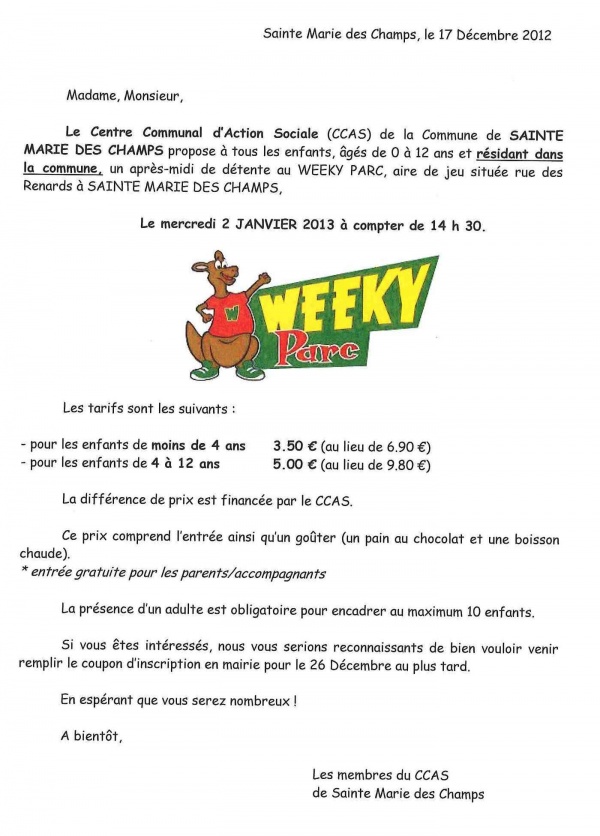 Sainte Marie des Champs, le 17 Décembre 2012

Madame, Monsieur,

Le Centre Communal d'Action Sociale (CCAS) de la Commune de SAINTE MARIE DES CHAMPS propose à tous les enfants, âgés de 0 à 12 ans et résidant dans la commune, un après-midi de détente au WEEKY PARC, aire de jeu située rue des Renards à SAINTE MARIE DES CHAMPS,

Le mercredi 2 JANVIER 2013 à compter de 14 h 30.

W

WEEKY
Parc

Les tarifs sont les suivants :

- pour les enfants de moins de 4 ans 3.50 € (au lieu de 6.90 €)
- pour les enfants de 4 à 12 ans 5.00 € (au lieu de 9.80 €)

La différence de prix est financée par le CCAS.

Ce prix comprend l'entrée ainsi qu'un goûter (un pain au chocolat et une boisson chaude).
* entrée gratuite pour les parents/accompagnants

La présence d'un adulte est obligatoire pour encadrer au maximum 10 enfants.

Si vous êtes intéressés, nous vous serions reconnaissants de bien vouloir venir remplir le coupon d'inscription en mairie pour le 26 Décembre au plus tard.

En espérant que vous serez nombreux !

A bientôt,

Les membres du CCAS
de Sainte Marie des Champs